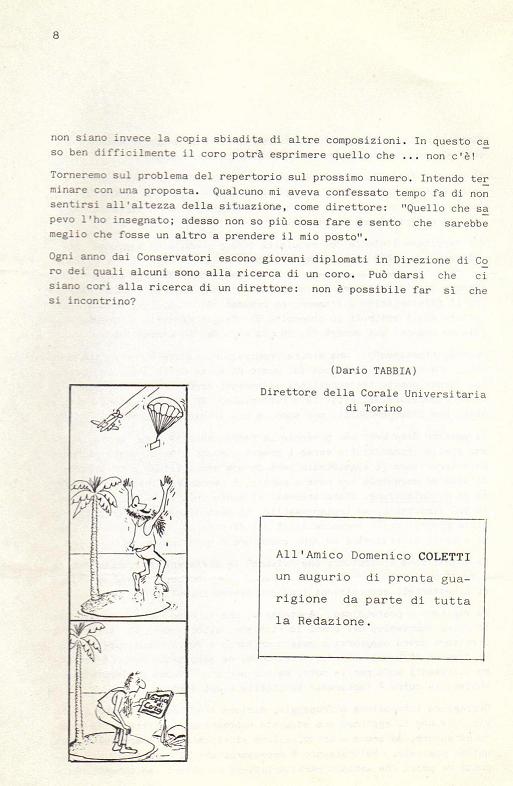 8

non siano invece la copia sbiadita di altre composizioni. In questo caso ben difficilmente il coro potrà esprimere quello che ... non c'è!

Torneremo sul problema del repertorio sul prossimo numero. Intendo terminare con una proposta. Qualcuno mi aveva confessato tempo fa di non sentirsi all'altezza della situazione, come direttore: "Quello che sapevo l'ho insegnato; adesso non so più cosa fare e sento che sarebbe meglio che fosse un altro a prendere il mio posto".

Ogni anno dai Conservatori escono giovani diplomati in Direzione di Coro dei quali alcuni sono alla ricerca di un coro. Può darsi che ci siano cori alla ricerca di un direttore: non è possibile far sì che si incontrino?

(Dario TABBIA)

Direttore della Corale Universitaria di Torino

All'Amico Domenico COLETTI un augurio di pronta guarigione da parte di tutta la Redazione.